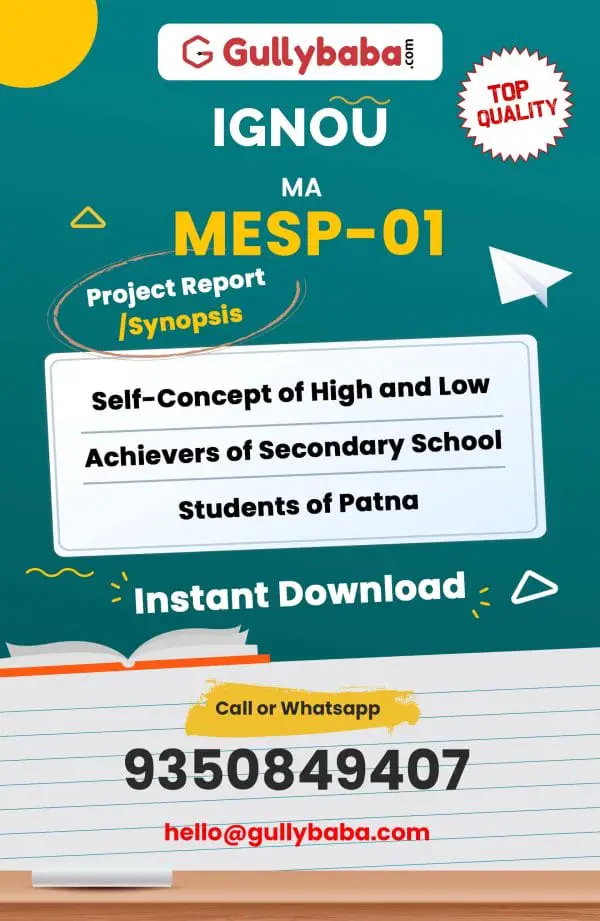 Gullybaba.com

TOP QUALITY

IGNOU

MA

MESP-01

Project Report /Synopsis

Self-Concept of High and Low Achievers of Secondary School Students of Patna

Instant Download

Call or Whatsapp

9350849407

hello@gullybaba.com